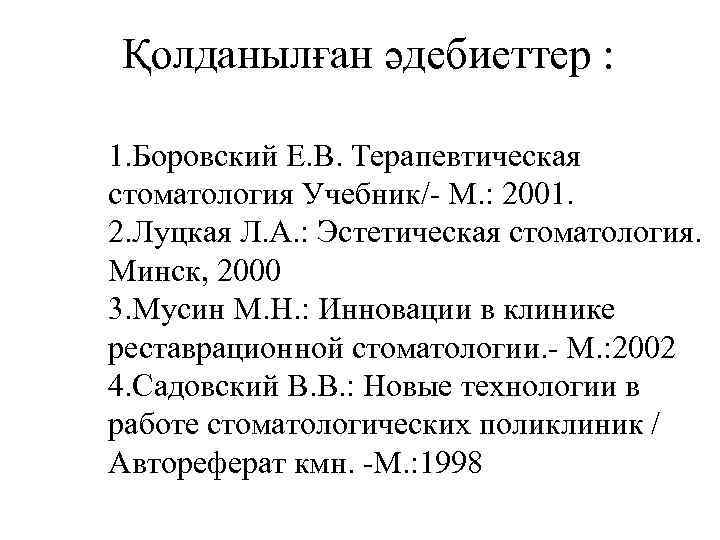 Қолданылған әдебиеттер :

1.Боровский Е.В. Терапевтическая стоматология Учебник/- М.: 2001.
2.Луцкая Л.А.: Эстетическая стоматология. Минск, 2000
3.Мусин М.Н.: Инновации в клинике реставрационной стоматологии.- М.:2002
4.Садовский В.В.: Новые технологии в работе стоматологических поликлиник / Автореферат кмн. -М.:1998